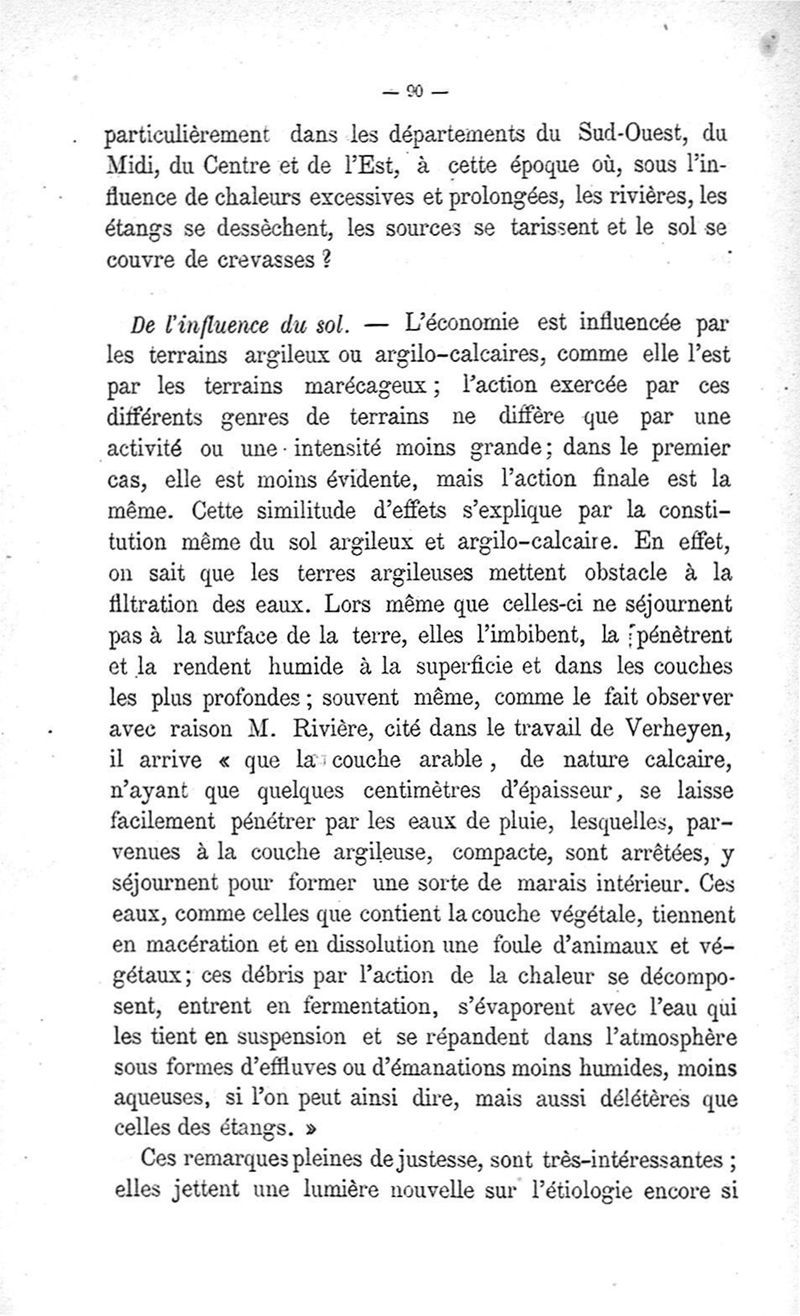 — 90 —

particulièrement dans les départements du Sud-Ouest, du Midi, du Centre et de l'Est, à cette époque où, sous l'influence de chaleurs excessives et prolongées, les rivières, les étangs se dessèchent, les sources se tarissent et le sol se couvre de crevasses ?

De l'influence du sol. — L'économie est influencée par les terrains argileux ou argilo-calcaires, comme elle l'est par les terrains marécageux ; l'action exercée par ces différents genres de terrains ne diffère que par une activité ou une intensité moins grande ; dans le premier cas, elle est moins évidente, mais l'action finale est la même. Cette similitude d'effets s'explique par la constitution même du sol argileux et argilo-calcaire. En effet, on sait que les terres argileuses mettent obstacle à la filtration des eaux. Lors même que celles-ci ne séjournent pas à la surface de la terre, elles l'imbibent, la pénètrent et la rendent humide à la superficie et dans les couches les plus profondes ; souvent même, comme le fait observer avec raison M. Rivière, cité dans le travail de Verheyen, il arrive « que la couche arable, de nature calcaire, n'ayant que quelques centimètres d'épaisseur, se laisse facilement pénétrer par les eaux de pluie, lesquelles, parvenues à la couche argileuse, compacte, sont arrêtées, y séjournent pour former une sorte de marais intérieur. Ces eaux, comme celles que contient la couche végétale, tiennent en macération et en dissolution une foule d'animaux et végétaux ; ces débris par l'action de la chaleur se décomposent, entrent en fermentation, s'évaporent avec l'eau qui les tient en suspension et se répandent dans l'atmosphère sous formes d'effluves ou d'émanations moins humides, moins aqueuses, si l'on peut ainsi dire, mais aussi délétères que celles des étangs. »

Ces remarques pleines de justesse, sont très-intéressantes ; elles jettent une lumière nouvelle sur l'étiologie encore si